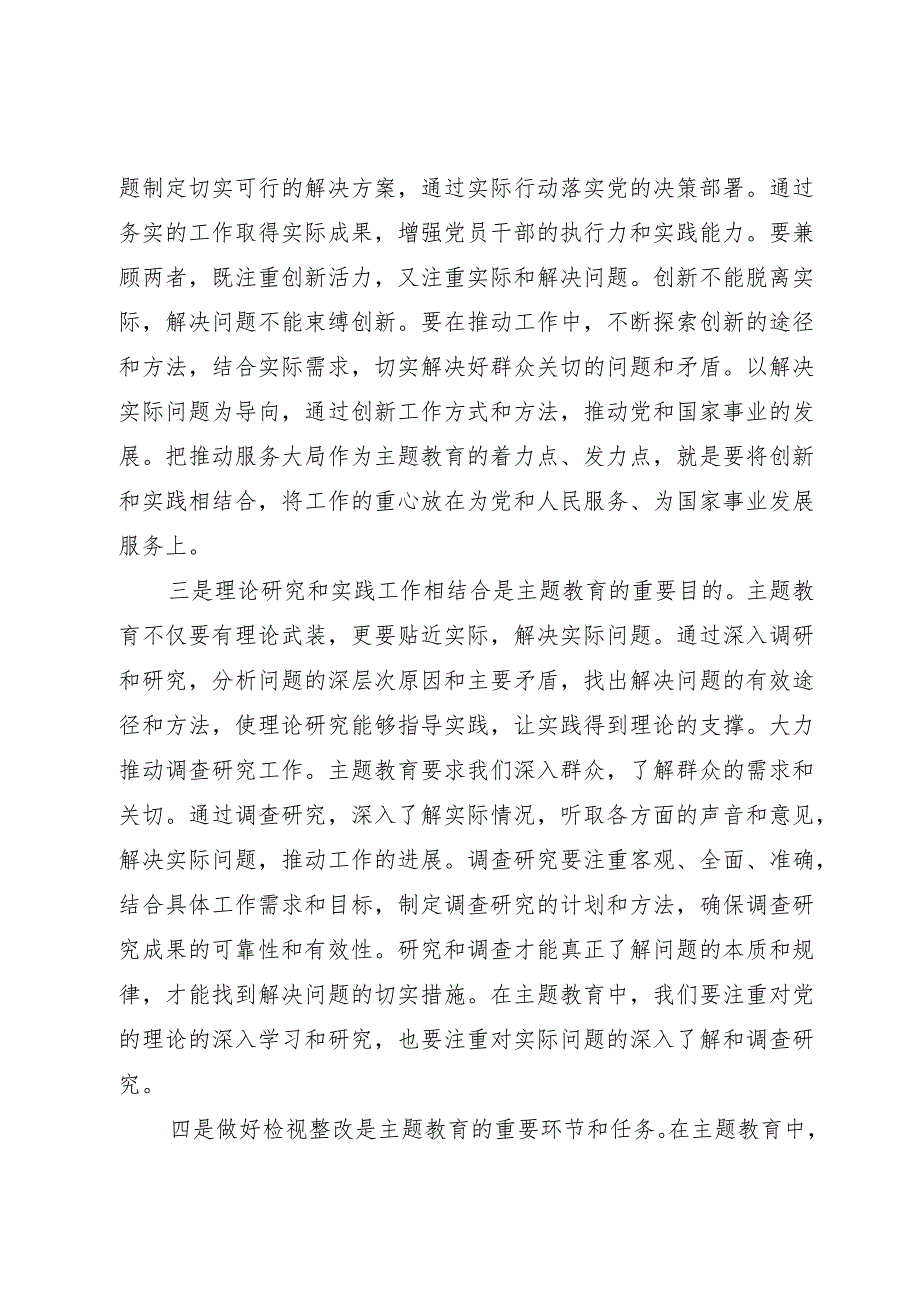 题制定切实可行的解决方案，通过实际行动落实党的决策部署。通过务实的工作取得实际成果，增强党员干部的执行力和实践能力。要兼顾两者，既注重创新活力，又注重实际和解决问题。创新不能脱离实际，解决问题不能束缚创新。要在推动工作中，不断探索创新的途径和方法，结合实际需求，切实解决好群众关切的问题和矛盾。以解决实际问题为导向，通过创新工作方式和方法，推动党和国家事业的发展。把推动服务大局作为主题教育的着力点、发力点，就是要将创新和实践相结合，将工作的重心放在为党和人民服务、为国家事业发展服务上。

三是理论研究和实践工作相结合是主题教育的重要目的。主题教育不仅要有理论武装，更要贴近实际，解决实际问题。通过深入调研和研究，分析问题的深层次原因和主要矛盾，找出解决问题的有效途径和方法，使理论研究能够指导实践，让实践得到理论的支撑。大力推动调查研究工作。主题教育要求我们深入群众，了解群众的需求和关切。通过调查研究，深入了解实际情况，听取各方面的声音和意见，解决实际问题，推动工作的进展。调查研究要注重客观、全面、准确，结合具体工作需求和目标，制定调查研究的计划和方法，确保调查研究成果的可靠性和有效性。研究和调查才能真正了解问题的本质和规律，才能找到解决问题的切实措施。在主题教育中，我们要注重对党的理论的深入学习和研究，也要注重对实际问题的深入了解和调查研究。

四是做好检视整改是主题教育的重要环节和任务。在主题教育中，